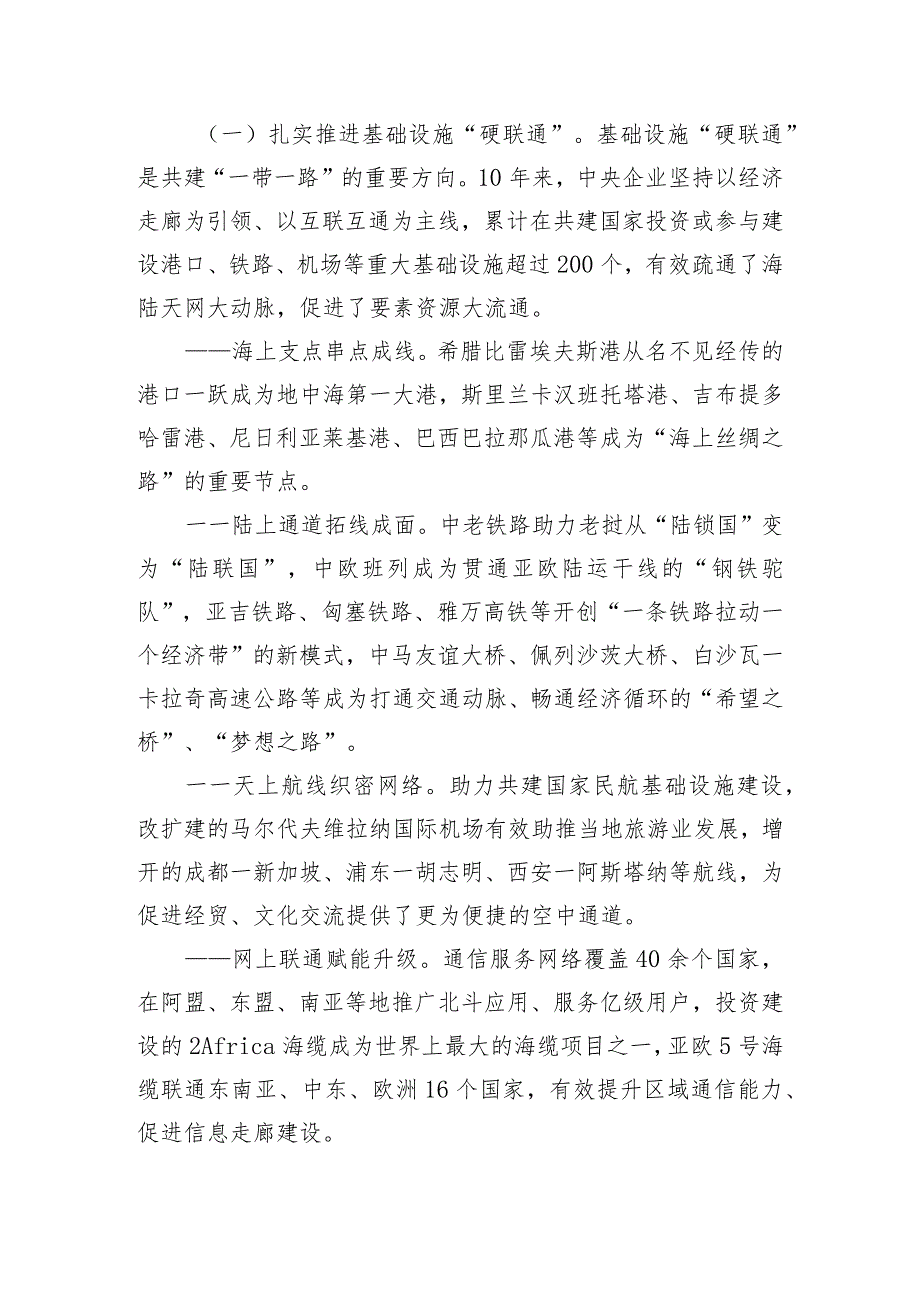 （一）扎实推进基础设施“硬联通”。基础设施“硬联通”是共建“一带一路”的重要方向。10年来，中央企业坚持以经济走廊为引领、以互联互通为主线，累计在共建国家投资或参与建设港口、铁路、机场等重大基础设施超过200个，有效疏通了海陆天网大动脉，促进了要素资源大流通。

——海上支点串点成线。希腊比雷埃夫斯港从名不见经传的港口一跃成为地中海第一大港，斯里兰卡汉班托塔港、吉布提多哈雷港、尼日利亚莱基港、巴西巴拉那瓜港等成为“海上丝绸之路”的重要节点。

一一陆上通道拓线成面。中老铁路助力老挝从“陆锁国”变为“陆联国”，中欧班列成为贯通亚欧陆运干线的“钢铁驼队”，亚吉铁路、匈塞铁路、雅万高铁等开创“一条铁路拉动一个经济带”的新模式，中马友谊大桥、佩列沙茨大桥、白沙瓦一卡拉奇高速公路等成为打通交通动脉、畅通经济循环的“希望之桥”、“梦想之路”。

一一天上航线织密网络。助力共建国家民航基础设施建设，改扩建的马尔代夫维拉纳国际机场有效助推当地旅游业发展，增开的成都一新加坡、浦东一胡志明、西安一阿斯塔纳等航线，为促进经贸、文化交流提供了更为便捷的空中通道。

——网上联通赋能升级。通信服务网络覆盖40余个国家，在阿盟、东盟、南亚等地推广北斗应用、服务亿级用户，投资建设的2Africa海缆成为世界上最大的海缆项目之一，亚欧5号海缆联通东南亚、中东、欧洲16个国家，有效提升区域通信能力、促进信息走廊建设。